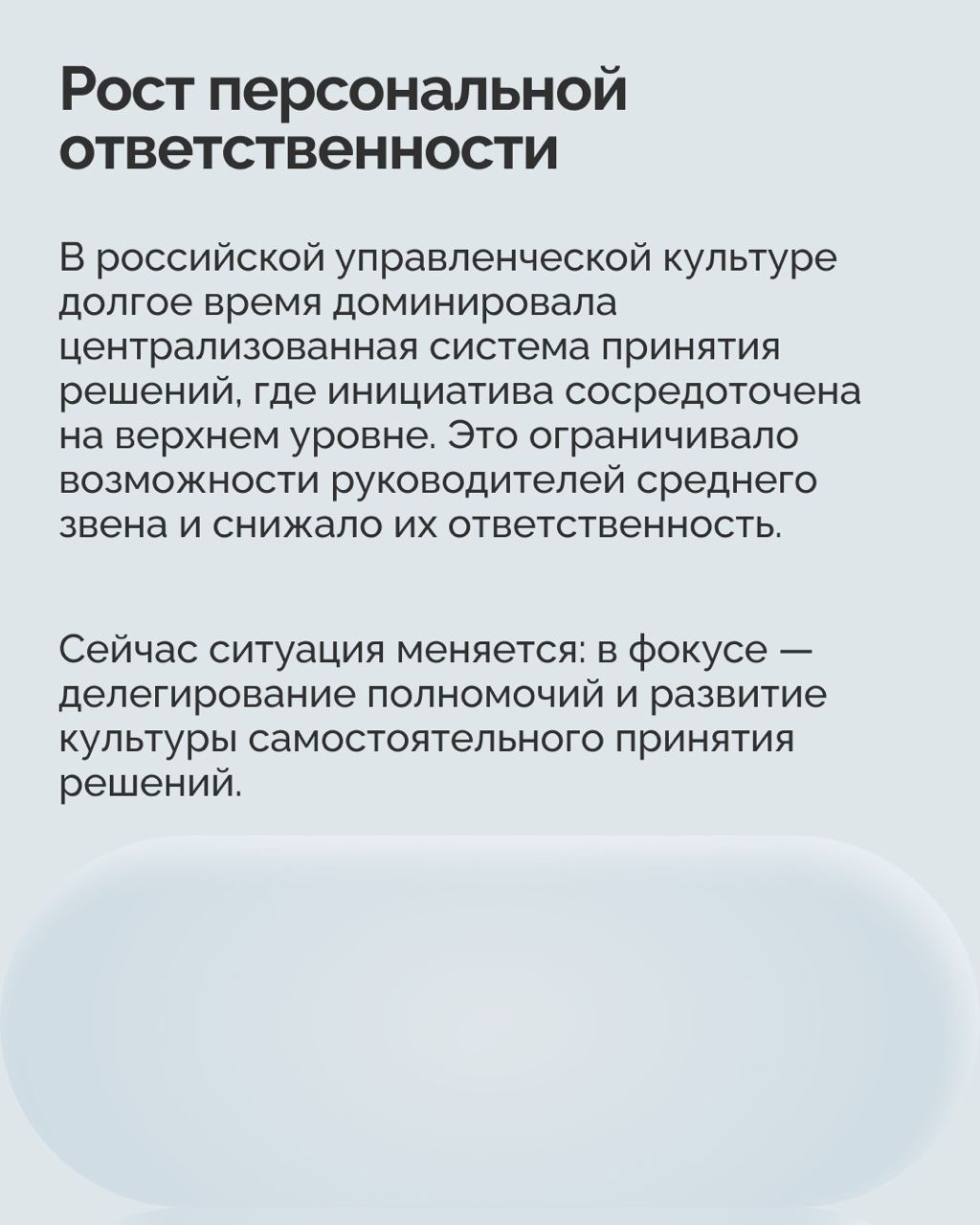 Рост персональной ответственности

В российской управленческой культуре долгое время доминировала централизованная система принятия решений, где инициатива сосредоточена на верхнем уровне. Это ограничивало возможности руководителей среднего звена и снижало их ответственность.

Сейчас ситуация меняется: в фокусе — делегирование полномочий и развитие культуры самостоятельного принятия решений.